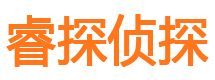 睿探侦探